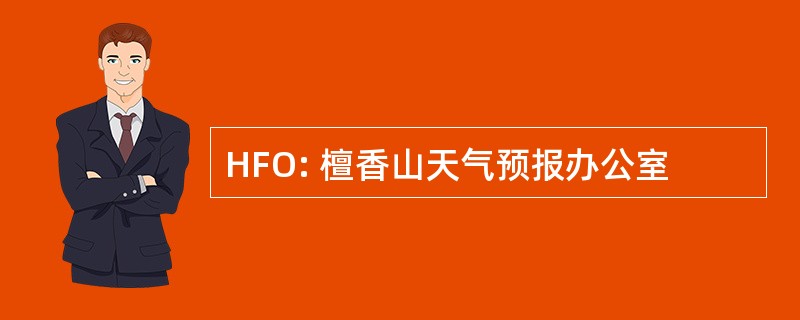 HFO: 檀香山天气预报办公室